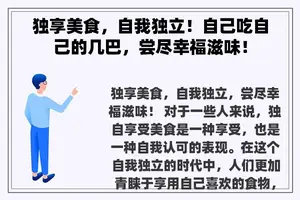 独享美食，自我独立！自己吃自己的几巴，尝尽幸福滋味！

独享美食，自我独立，尝尽幸福滋味！ 对于一些人来说，独自享受美食是一种享受，也是一种自我认可的表现。在这个自我独立的时代中，人们更加青睐于享用自己喜欢的食物，